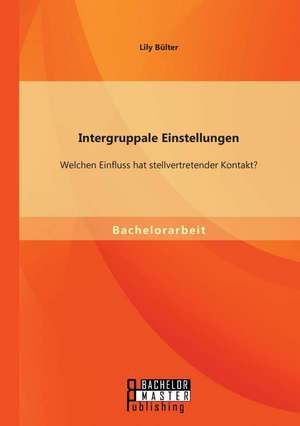 Lily Bülter

Intergruppale Einstellungen

Welchen Einfluss hat stellvertretender Kontakt?

Bachelorarbeit

BACHELOR
MASTER
Publishing